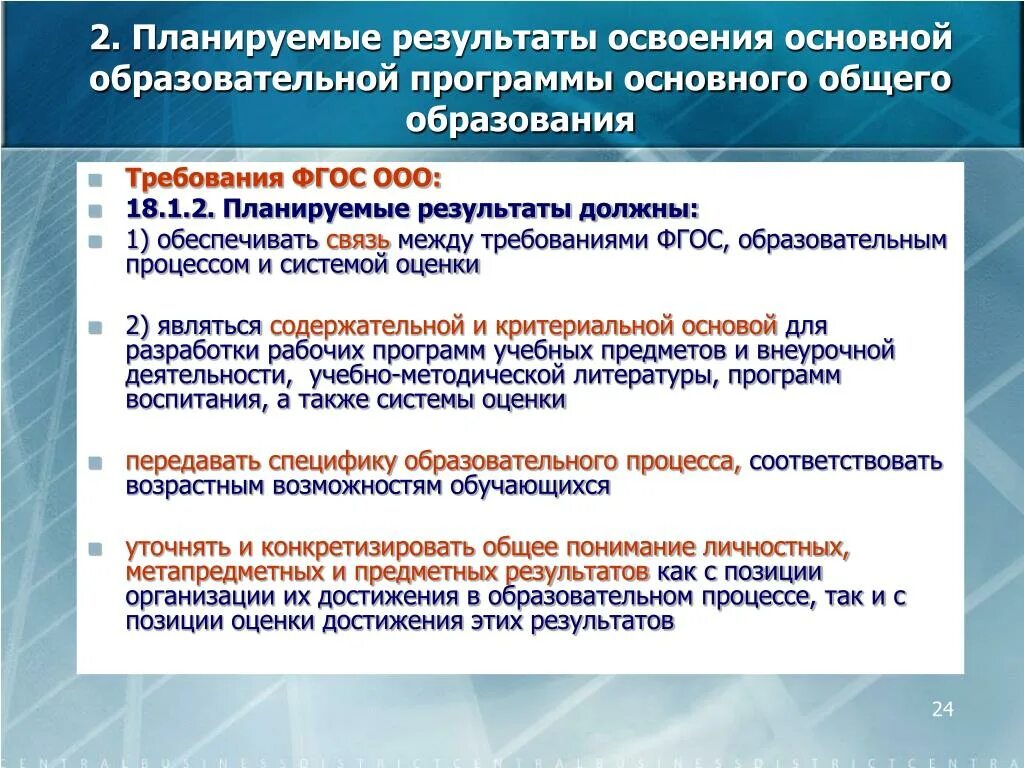 2. Планируемые результаты освоения основной образовательной программы основного общего образования

Требования ФГОС ООО:

18.1.2. Планируемые результаты должны:

1) обеспечивать связь между требованиями ФГОС, образовательным процессом и системой оценки

2) являться содержательной и критериальной основой для разработки рабочих программ учебных предметов и внеурочной деятельности, учебно-методической литературы, программ воспитания, а также системы оценки

передавать специфику образовательного процесса, соответствовать возрастным возможностям обучающихся

уточнять и конкретизировать общее понимание личностных, метапредметных и предметных результатов как с позиции организации их достижения в образовательном процессе, так и с позиции оценки достижения этих результатов

24

CENTRALBUSINESSDISTRICTCENTRALBUSINESSDISTRICTCENTRA